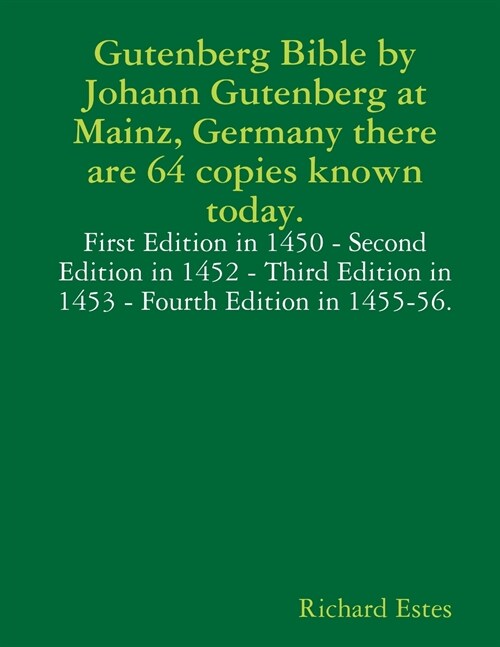 Gutenberg Bible by Johann Gutenberg at Mainz, Germany there are 64 copies known today.

First Edition in 1450 - Second Edition in 1452 - Third Edition in 1453 - Fourth Edition in 1455-56.

Richard Estes